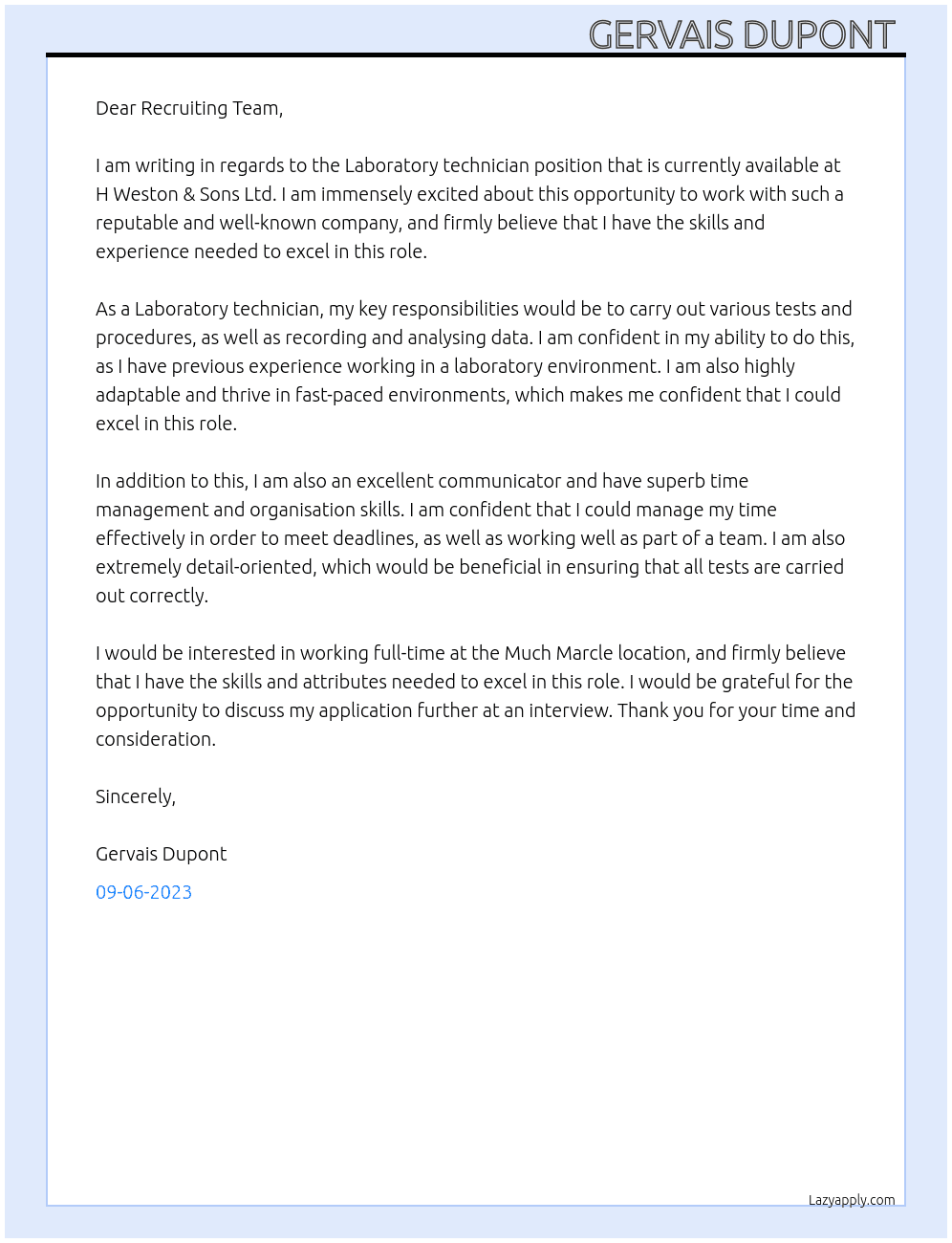 GERVAIS DUPONT

Dear Recruiting Team,

I am writing in regards to the Laboratory technician position that is currently available at H Weston & Sons Ltd. I am immensely excited about this opportunity to work with such a reputable and well-known company, and firmly believe that I have the skills and experience needed to excel in this role.

As a Laboratory technician, my key responsibilities would be to carry out various tests and procedures, as well as recording and analysing data. I am confident in my ability to do this, as I have previous experience working in a laboratory environment. I am also highly adaptable and thrive in fast-paced environments, which makes me confident that I could excel in this role.

In addition to this, I am also an excellent communicator and have superb time management and organisation skills. I am confident that I could manage my time effectively in order to meet deadlines, as well as working well as part of a team. I am also extremely detail-oriented, which would be beneficial in ensuring that all tests are carried out correctly.

I would be interested in working full-time at the Much Marcle location, and firmly believe that I have the skills and attributes needed to excel in this role. I would be grateful for the opportunity to discuss my application further at an interview. Thank you for your time and consideration.

Sincerely,

Gervais Dupont

09-06-2023

Lazyapply.com